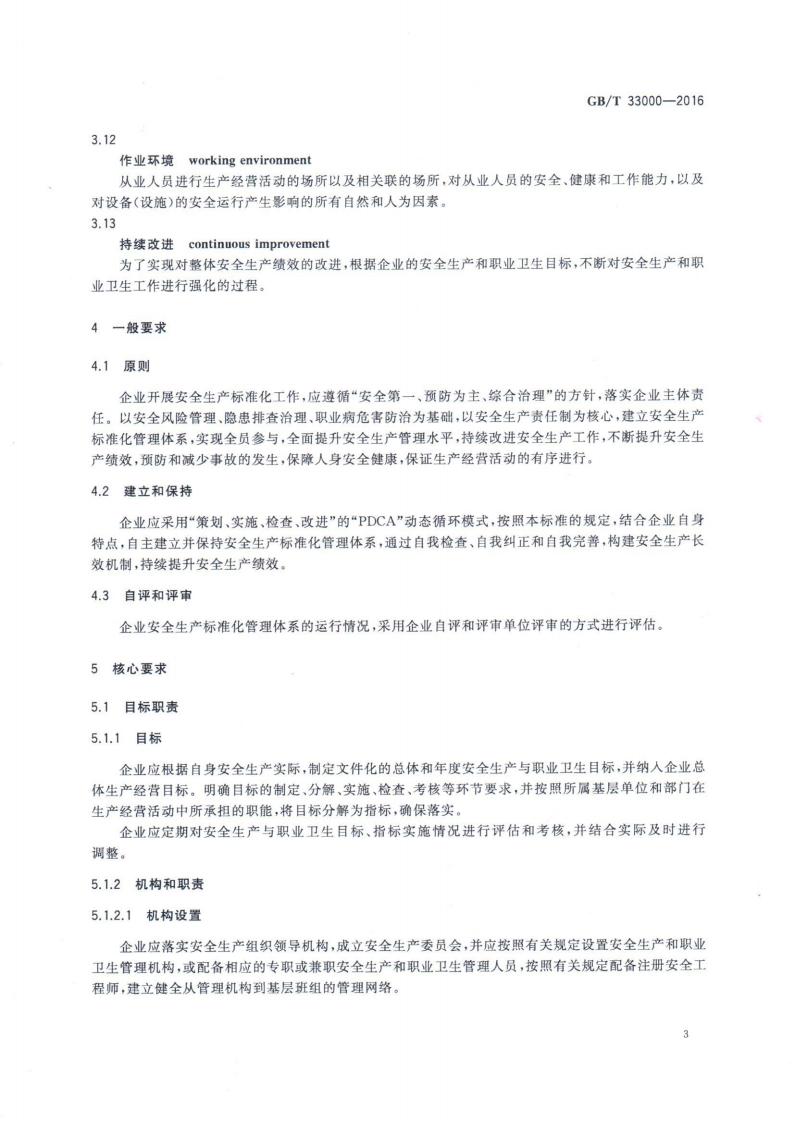 GB/T 33000—2016

3.12

作业环境 working environment

从业人员进行生产经营活动的场所以及相关联的场所，对从业人员的安全、健康和工作能力，以及对设备（设施）的安全运行产生影响的所有自然和人为因素。

3.13

持续改进 continuous improvement

为了实现对整体安全生产绩效的改进，根据企业的安全生产和职业卫生目标，不断对安全生产和职业卫生工作进行强化的过程。

4 一般要求

4.1 原则

企业开展安全生产标准化工作，应遵循“安全第一、预防为主、综合治理”的方针，落实企业主体责任。以安全风险管理、隐患排查治理、职业病危害防治为基础，以安全生产责任制为核心，建立安全生产标准化管理体系，实现全员参与，全面提升安全生产管理水平，持续改进安全生产工作，不断提升安全生产绩效，预防和减少事故的发生，保障人身安全健康，保证生产经营活动的有序进行。

4.2 建立和保持

企业应采用“策划、实施、检查、改进”的“PDCA”动态循环模式，按照本标准的规定，结合企业自身特点，自主建立并保持安全生产标准化管理体系，通过自我检查、自我纠正和自我完善，构建安全生产长效机制，持续提升安全生产绩效。

4.3 自评和评审

企业安全生产标准化管理体系的运行情况，采用企业自评和评审单位评审的方式进行评估。

5 核心要求

5.1 目标职责

5.1.1 目标

企业应根据自身安全生产实际，制定文件化的总体和年度安全生产与职业卫生目标，并纳入企业总体生产经营目标。明确目标的制定、分解、实施、检查、考核等环节要求，并按照所属基层单位和部门在生产经营活动中所承担的职能，将目标分解为指标，确保落实。

企业应定期对安全生产与职业卫生目标、指标实施情况进行评估和考核，并结合实际及时进行调整。

5.1.2 机构和职责

5.1.2.1 机构设置

企业应落实安全生产组织领导机构，成立安全生产委员会，并应按照有关规定设置安全生产和职业卫生管理机构，或配备相应的专职或兼职安全生产和职业卫生管理人员，按照有关规定配备注册安全工程师，建立健全从管理机构到基层班组的管理网络。

3